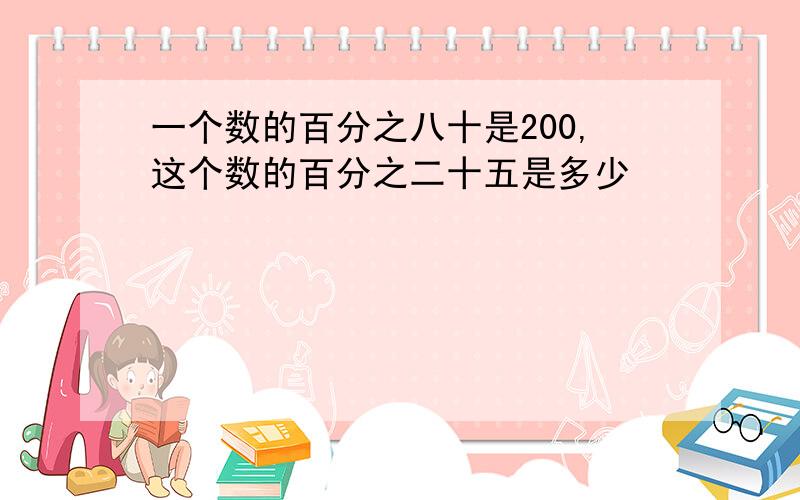 一个数的百分之八十是200,
这个数的百分之二十五是多少